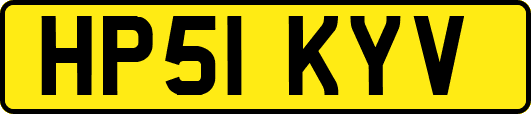 HP51 KYV